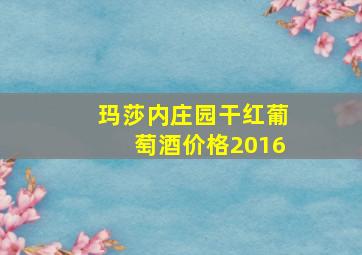 玛莎内庄园干红葡萄酒价格2016